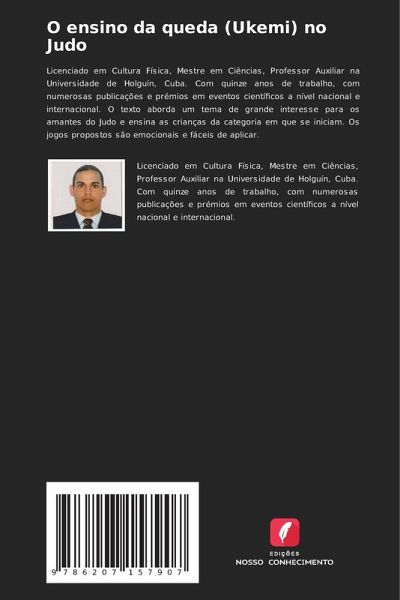 O ensino da queda (Ukemi) no Judo

Licenciado em Cultura Física, Mestre em Ciências, Professor Auxiliar na Universidade de Holguín, Cuba. Com quinze anos de trabalho, com numerosas publicações e prémios em eventos científicos a nível nacional e internacional. O texto aborda um tema de grande interesse para os amantes do Judo e ensina as crianças da categoria em que se iniciam. Os jogos propostos são emocionais e fáceis de aplicar.

Licenciado em Cultura Física, Mestre em Ciências, Professor Auxiliar na Universidade de Holguín, Cuba. Com quinze anos de trabalho, com numerosas publicações e prémios em eventos científicos a nível nacional e internacional.

9 786207 157907

EDIÇÕES
NOSSO CONHECIMENTO